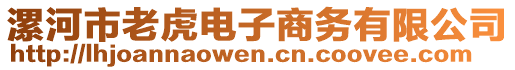 漯河市老虎电子商务有限公司
http://lhjoannaowen.cn.coovee.com